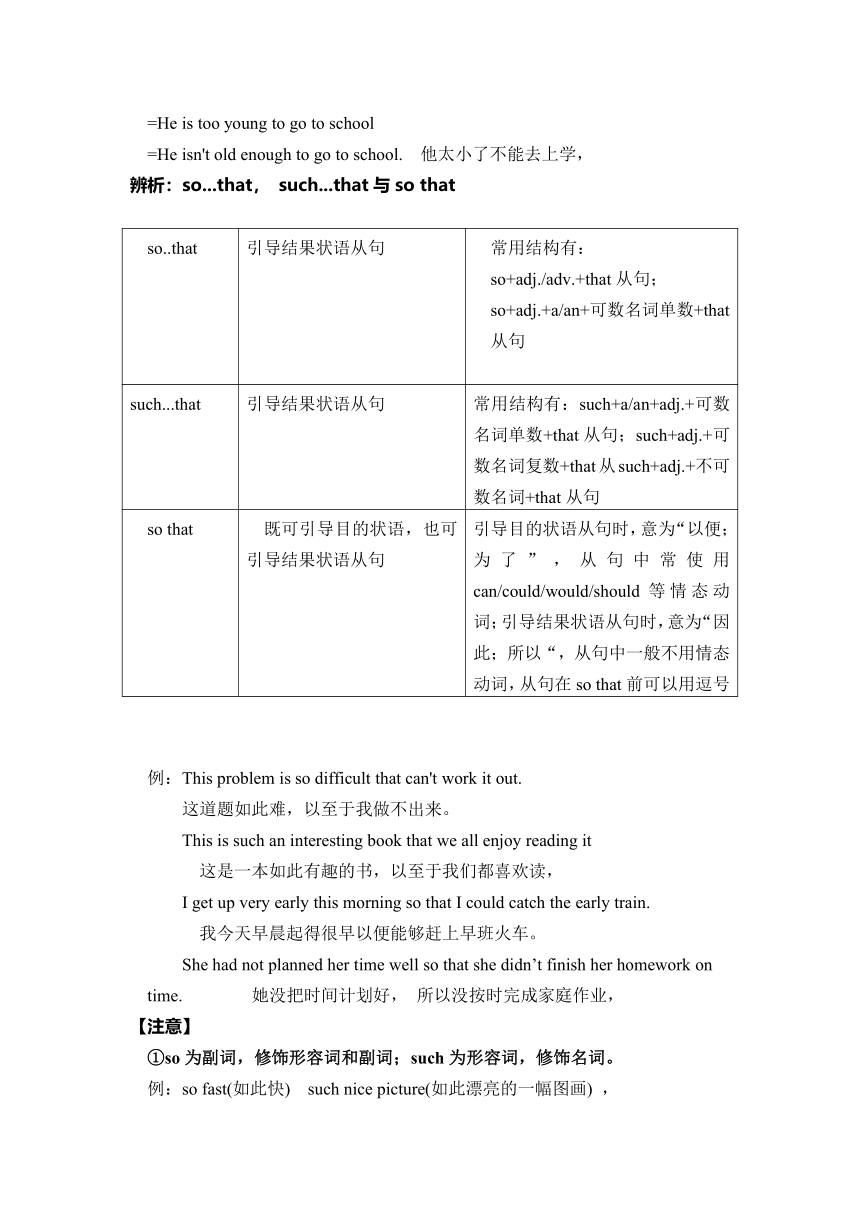 =He is too young to go to school

=He isn't old enough to go to school.　他太小了不能去上学，

辨析：so...that， such...that 与 so that

| so..that | 引导结果状语从句 | 常用结构有：so+adj./adv.+that 从句；so+adj.+a/an+可数名词单数+that 从句 |
|---|---|---|
| such...that | 引导结果状语从句 | 常用结构有：such+a/an+adj.+可数名词单数+that 从句；such+adj.+可数名词复数+that 从 such+adj.+不可数名词+that 从句 |
| so that | 既可引导目的状语，也可引导结果状语从句 | 引导目的状语从句时，意为“以便；为了”，从句中常使用 can/could/would/should 等情态动词；引导结果状语从句时，意为“因此；所以“，从句中一般不用情态动词，从句在 so that 前可以用逗号 |

例：This problem is so difficult that can't work it out.

这道题如此难，以至于我做不出来。

This is such an interesting book that we all enjoy reading it

这是一本如此有趣的书，以至于我们都喜欢读，

I get up very early this morning so that I could catch the early train.

我今天早晨起得很早以便能够赶上早班火车。

She had not planned her time well so that she didn’t finish her homework on time.　她没把时间计划好，　所以没按时完成家庭作业，

【注意】

①so 为副词，修饰形容词和副词；such 为形容词，修饰名词。

例：so fast(如此快)　such nice picture(如此漂亮的一幅图画) ，